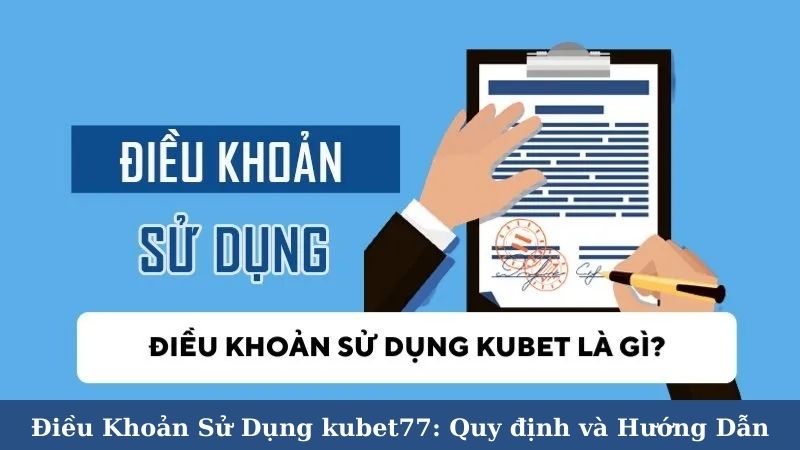 ĐIỀU KHOẢN
SỬ DỤNG

ĐIỀU KHOẢN SỬ DỤNG KUBET LÀ GÌ?

Điều Khoản Sử Dụng kubet77: Quy định và Hướng Dẫn